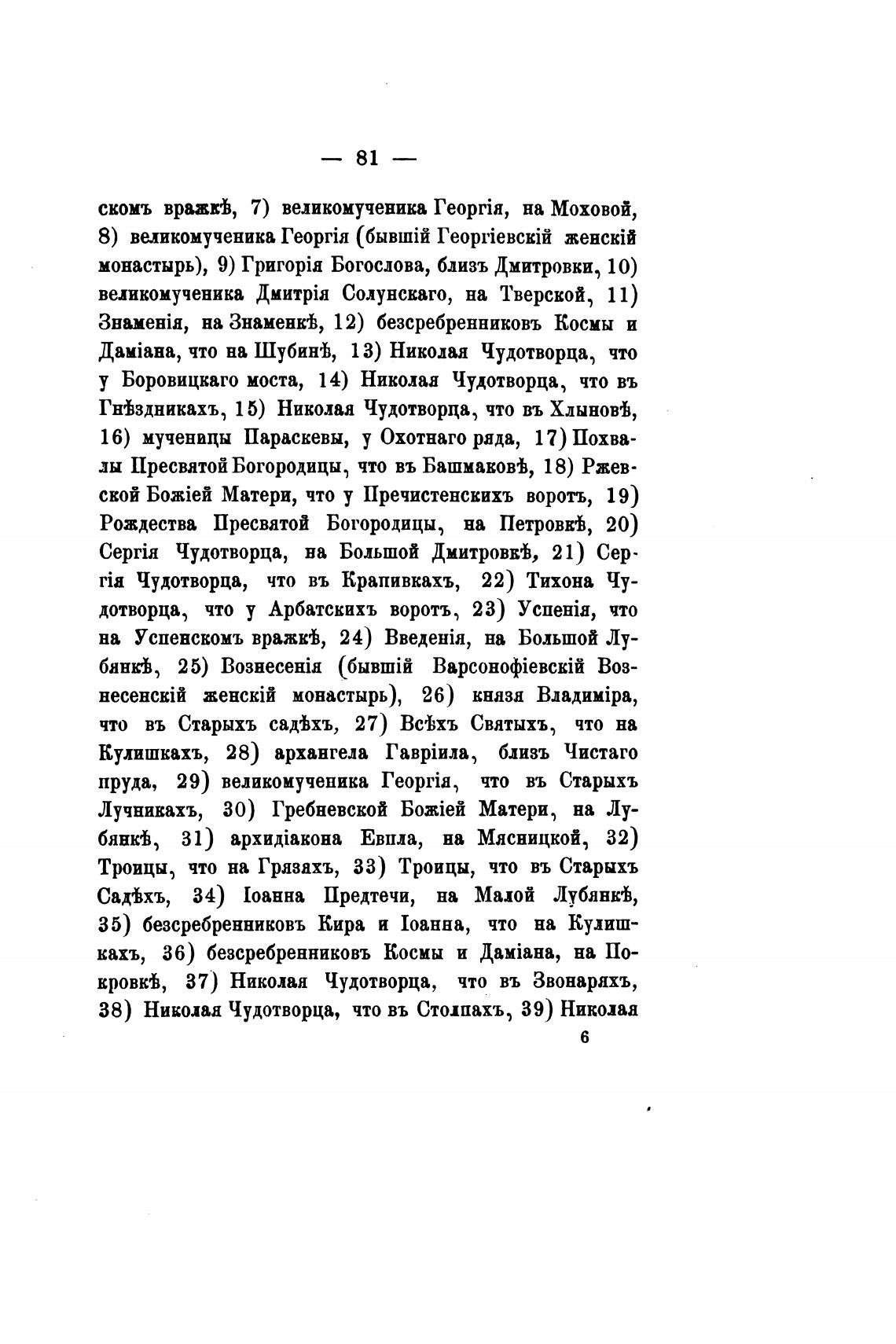 — 81 —

скомъ вражкѣ, 7) великомученика Георгія, на Моховой, 8) великомученика Георгія (бывшій Георгіевскій женскій монастырь), 9) Григорія Богослова, близъ Дмитровки, 10) великомученика Дмитрія Солунскаго, на Тверской, 11) Знаменія, на Знаменкѣ, 12) безсребренниковъ Космы и Даміана, что на Шубинѣ, 13) Николая Чудотворца, что у Боровицкаго моста, 14) Николая Чудотворца, что въ Гнѣздникахъ, 15) Николая Чудотворца, что въ Хлыновѣ, 16) мученицы Параскевы, у Охотнаго ряда, 17) Похвалы Пресвятой Богородицы, что въ Башмаковѣ, 18) Ржевской Божіей Матери, что у Пречистенскихъ воротъ, 19) Рождества Пресвятой Богородицы, на Петровкѣ, 20) Сергія Чудотворца, на Большой Дмитровкѣ, 21) Сергія Чудотворца, что въ Крапивкахъ, 22) Тихона Чудотворца, что у Арбатскихъ воротъ, 23) Успенія, что на Успенскомъ вражкѣ, 24) Введенія, на Большой Лубянкѣ, 25) Вознесенія (бывшій Варсонофіевскій Вознесенскій женскій монастырь), 26) князя Владиміра, что въ Старыхъ садѣхъ, 27) Всѣхъ Святыхъ, что на Кулишкахъ, 28) архангела Гавріила, близъ Чистаго пруда, 29) великомученика Георгія, что въ Старыхъ Лучникахъ, 30) Гребневской Божіей Матери, на Лубянкѣ, 31) архидіакона Евпла, на Мясницкой, 32) Троицы, что на Грязахъ, 33) Троицы, что въ Старыхъ Садѣхъ, 34) Іоанна Предтечи, на Малой Лубянкѣ, 35) безсребренниковъ Кира и Іоанна, что на Кулишкахъ, 36) безсребренниковъ Космы и Даміана, на Покровкѣ, 37) Николая Чудотворца, что въ Звонаряхъ, 38) Николая Чудотворца, что въ Столпахъ, 39) Николая

6